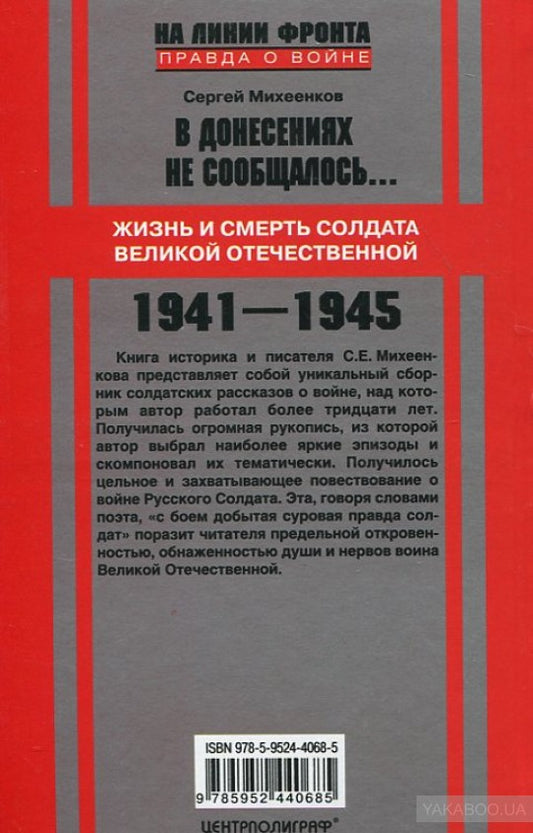 НА ЛИНИИ ФРОНТА
ПРАВДА О ВОЙНЕ

Сергей Михеенков

В ДОНЕСЕНИЯХ НЕ СООБЩАЛОСЬ...

ЖИЗНЬ И СМЕРТЬ СОЛДАТА ВЕЛИКОЙ ОТЕЧЕСТВЕННОЙ

1941—1945

Книга историка и писателя С.Е. Михеенкова представляет собой уникальный сборник солдатских рассказов о войне, над которым автор работал более тридцати лет. Получилась огромная рукопись, из которой автор выбрал наиболее яркие эпизоды и скомпоновал их тематически. Получилось цельное и захватывающее повествование о войне Русского Солдата. Эта, говоря словами поэта, «с боем добытая суровая правда солдат» поразит читателя предельной откровенностью, обнаженностью души и нервов воина Великой Отечественной.

ISBN 978-5-9524-4068-5

9 785952 440685

ЦЕНТРПОЛИГРАФ®

YAKABOO.UA